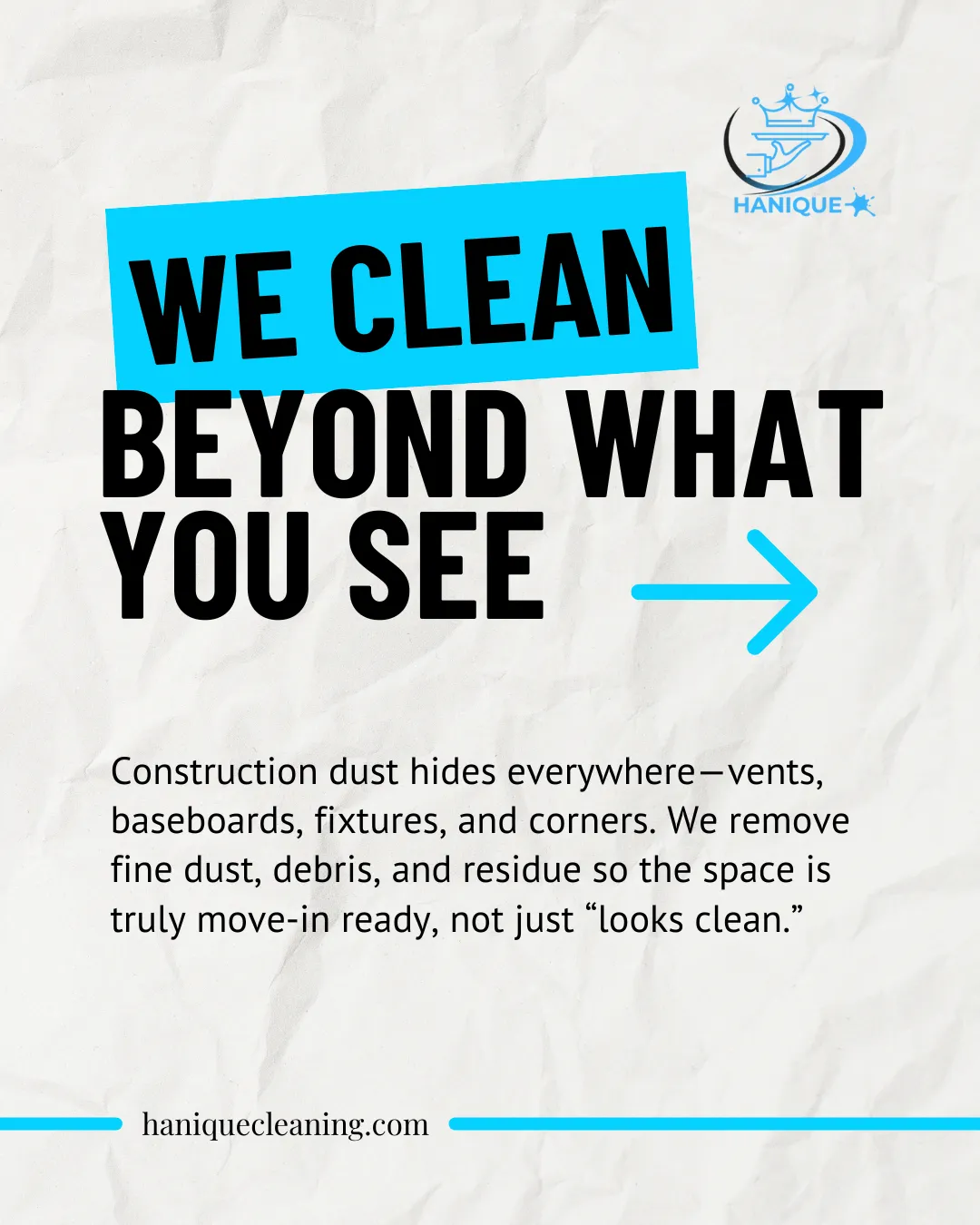 HANIQUE

WE CLEAN
BEYOND WHAT
YOU SEE

Construction dust hides everywhere—vents, baseboards, fixtures, and corners. We remove fine dust, debris, and residue so the space is truly move-in ready, not just "looks clean."

haniquecleaning.com